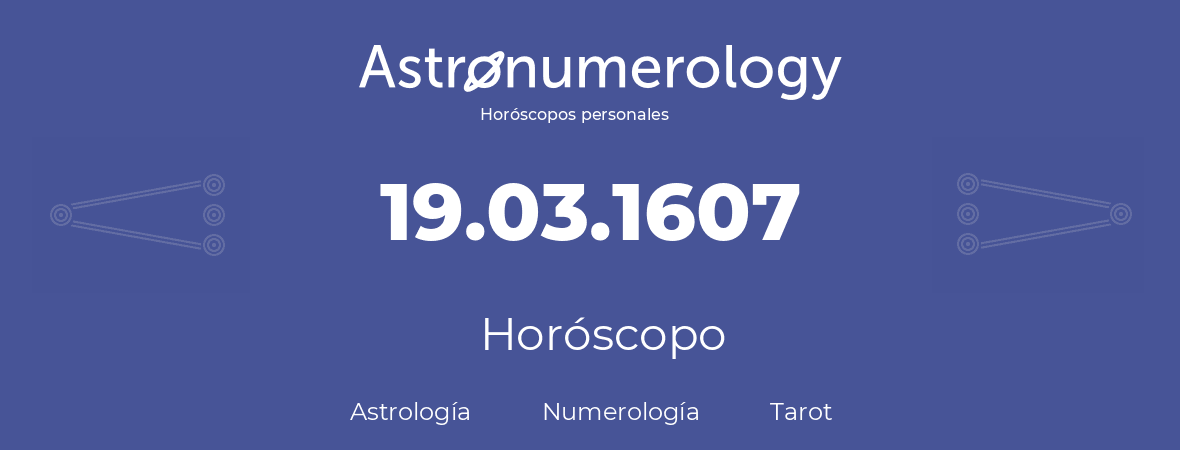 Astronumerology
Horóscopos personales

19.03.1607

Horóscopo

Astrología Numerología Tarot